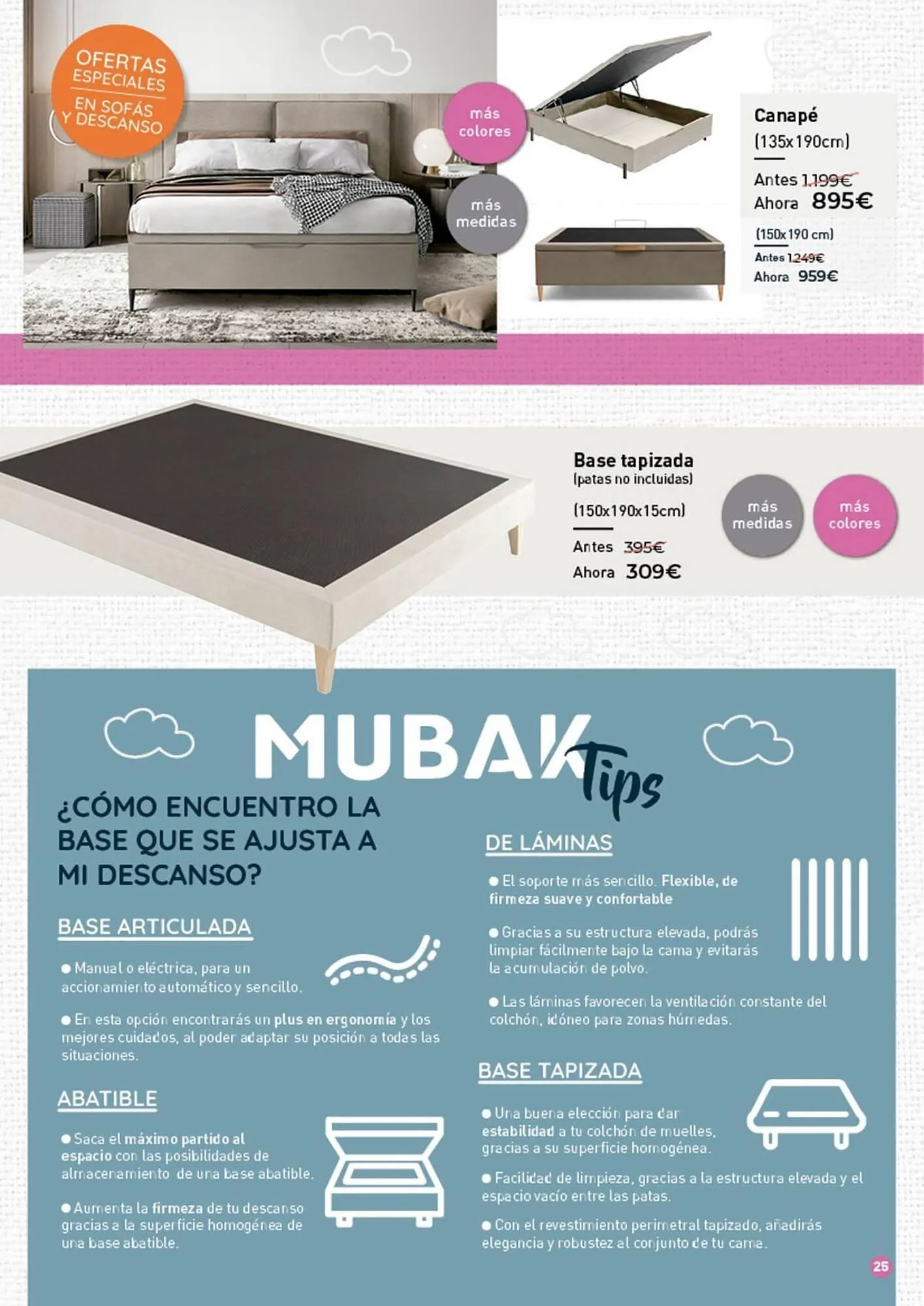 OFERTAS ESPECIALES EN SOFÁS Y DESCANSO

más colores

más medidas

Canapé
(135x190cm)
Antes 1.199€
Ahora 895€
(150x190 cm)
Antes 1.249€
Ahora 959€

Base tapizada
(patas no incluidas)
(150x190x15cm)
Antes 395€
Ahora 309€

más medidas

más colores

MUBAK Tips

¿CÓMO ENCUENTRO LA BASE QUE SE AJUSTA A MI DESCANSO?

BASE ARTICULADA

● Manual o eléctrica, para un accionamiento automático y sencillo.

● En esta opción encontrarás un plus en ergonomía y los mejores cuidados, al poder adaptar su posición a todas las situaciones.

ABATIBLE

● Saca el máximo partido al espacio con las posibilidades de almacenamiento de una base abatible.

● Aumenta la firmeza de tu descanso gracias a la superficie homogénea de una base abatible.

DE LÁMINAS

● El soporte más sencillo. Flexible, de firmeza suave y confortable

● Gracias a su estructura elevada, podrás limpiar fácilmente bajo la cama y evitarás la acumulación de polvo.

● Las láminas favorecen la ventilación constante del colchón, idóneo para zonas húmedas.

BASE TAPIZADA

● Una buena elección para dar estabilidad a tu colchón de muelles, gracias a su superficie homogénea.

● Facilidad de limpieza, gracias a la estructura elevada y el espacio vacío entre las patas.

● Con el revestimiento perimetral tapizado, añadirás elegancia y robustez al conjunto de tu cama.

25